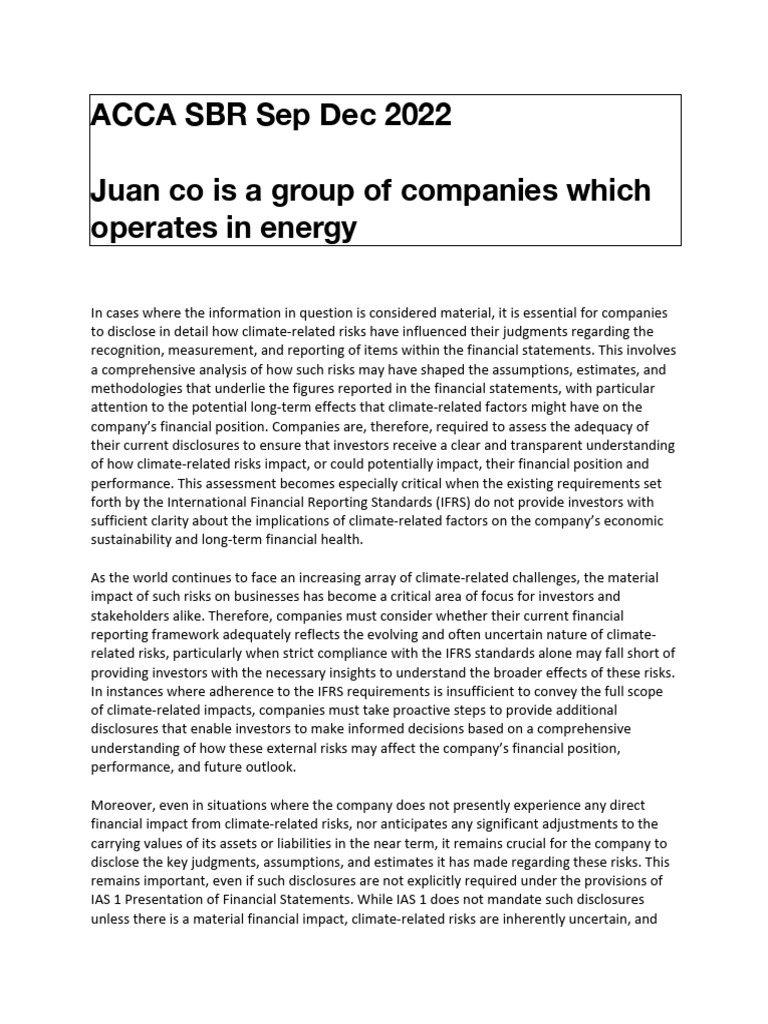 ACCA SBR Sep Dec 2022

Juan co is a group of companies which operates in energy

In cases where the information in question is considered material, it is essential for companies to disclose in detail how climate-related risks have influenced their judgments regarding the recognition, measurement, and reporting of items within the financial statements. This involves a comprehensive analysis of how such risks may have shaped the assumptions, estimates, and methodologies that underlie the figures reported in the financial statements, with particular attention to the potential long-term effects that climate-related factors might have on the company's financial position. Companies are, therefore, required to assess the adequacy of their current disclosures to ensure that investors receive a clear and transparent understanding of how climate-related risks impact, or could potentially impact, their financial position and performance. This assessment becomes especially critical when the existing requirements set forth by the International Financial Reporting Standards (IFRS) do not provide investors with sufficient clarity about the implications of climate-related factors on the company's economic sustainability and long-term financial health.

As the world continues to face an increasing array of climate-related challenges, the material impact of such risks on businesses has become a critical area of focus for investors and stakeholders alike. Therefore, companies must consider whether their current financial reporting framework adequately reflects the evolving and often uncertain nature of climate-related risks, particularly when strict compliance with the IFRS standards alone may fall short of providing investors with the necessary insights to understand the broader effects of these risks. In instances where adherence to the IFRS requirements is insufficient to convey the full scope of climate-related impacts, companies must take proactive steps to provide additional disclosures that enable investors to make informed decisions based on a comprehensive understanding of how these external risks may affect the company's financial position, performance, and future outlook.

Moreover, even in situations where the company does not presently experience any direct financial impact from climate-related risks, nor anticipates any significant adjustments to the carrying values of its assets or liabilities in the near term, it remains crucial for the company to disclose the key judgments, assumptions, and estimates it has made regarding these risks. This remains important, even if such disclosures are not explicitly required under the provisions of IAS 1 Presentation of Financial Statements. While IAS 1 does not mandate such disclosures unless there is a material financial impact, climate-related risks are inherently uncertain, and